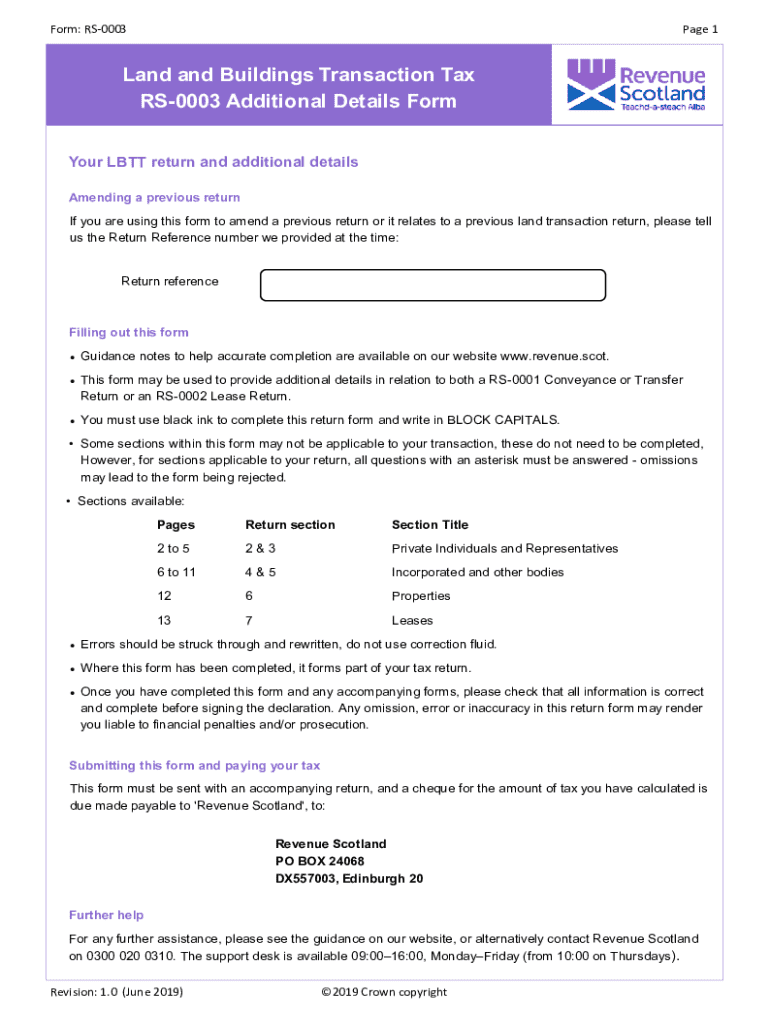 Form: RS-0003

Page 1

Land and Buildings Transaction Tax
RS-0003 Additional Details Form

Revenue Scotland
Teachd-a-steach Alba

Your LBTT return and additional details

Amending a previous return

If you are using this form to amend a previous return or it relates to a previous land transaction return, please tell us the Return Reference number we provided at the time:

Return reference

Filling out this form

• Guidance notes to help accurate completion are available on our website www.revenue.scot.

• This form may be used to provide additional details in relation to both a RS-0001 Conveyance or Transfer Return or an RS-0002 Lease Return.

• You must use black ink to complete this return form and write in BLOCK CAPITALS.

• Some sections within this form may not be applicable to your transaction, these do not need to be completed, However, for sections applicable to your return, all questions with an asterisk must be answered - omissions may lead to the form being rejected.

• Sections available:

| Pages | Return section | Section Title |
|---|---|---|
| 2 to 5 | 2 & 3 | Private Individuals and Representatives |
| 6 to 11 | 4 & 5 | Incorporated and other bodies |
| 12 | 6 | Properties |
| 13 | 7 | Leases |

• Errors should be struck through and rewritten, do not use correction fluid.

• Where this form has been completed, it forms part of your tax return.

• Once you have completed this form and any accompanying forms, please check that all information is correct and complete before signing the declaration. Any omission, error or inaccuracy in this return form may render you liable to financial penalties and/or prosecution.

Submitting this form and paying your tax

This form must be sent with an accompanying return, and a cheque for the amount of tax you have calculated is due made payable to 'Revenue Scotland', to:

Revenue Scotland
PO BOX 24068
DX557003, Edinburgh 20

Further help

For any further assistance, please see the guidance on our website, or alternatively contact Revenue Scotland on 0300 020 0310. The support desk is available 09:00–16:00, Monday–Friday (from 10:00 on Thursdays).

Revision: 1.0 (June 2019)

© 2019 Crown copyright